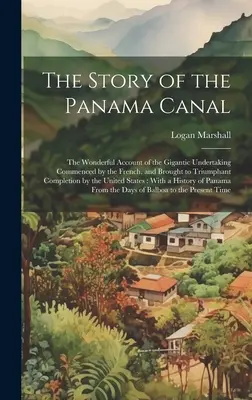 The Story of the Panama Canal

Logan Marshall

The Wonderful Account of the Gigantic Undertaking Commenced by the French, and Brought to Triumphant Completion by the United States : With a History of Panama From the Days of Balboa to the Present Time